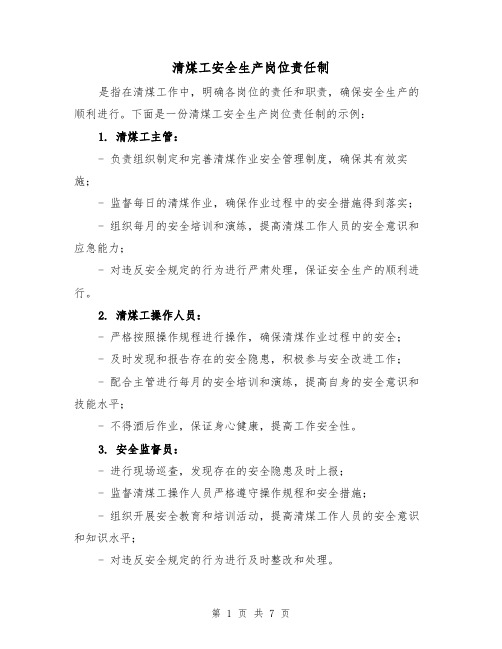 清煤工安全生产岗位责任制

是指在清煤工作中，明确各岗位的责任和职责，确保安全生产的顺利进行。下面是一份清煤工安全生产岗位责任制的示例：

1. 清煤工主管：

- 负责组织制定和完善清煤作业安全管理制度，确保其有效实施；

- 监督每日的清煤作业，确保作业过程中的安全措施得到落实；

- 组织每月的安全培训和演练，提高清煤工作人员的安全意识和应急能力；

- 对违反安全规定的行为进行严肃处理，保证安全生产的顺利进行。

2. 清煤工操作人员：

- 严格按照操作规程进行操作，确保清煤作业过程中的安全；

- 及时发现和报告存在的安全隐患，积极参与安全改进工作；

- 配合主管进行每月的安全培训和演练，提高自身的安全意识和技能水平；

- 不得酒后作业，保证身心健康，提高工作安全性。

3. 安全监督员：

- 进行现场巡查，发现存在的安全隐患及时上报；

- 监督清煤工操作人员严格遵守操作规程和安全措施；

- 组织开展安全教育和培训活动，提高清煤工作人员的安全意识和知识水平；

- 对违反安全规定的行为进行及时整改和处理。

第 1 页 共 7 页